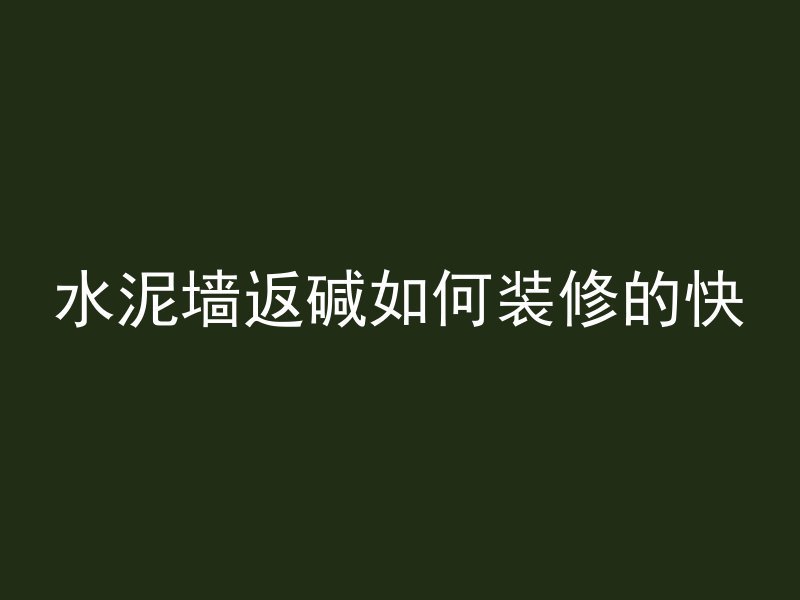 水泥墙返碱如何装修的快